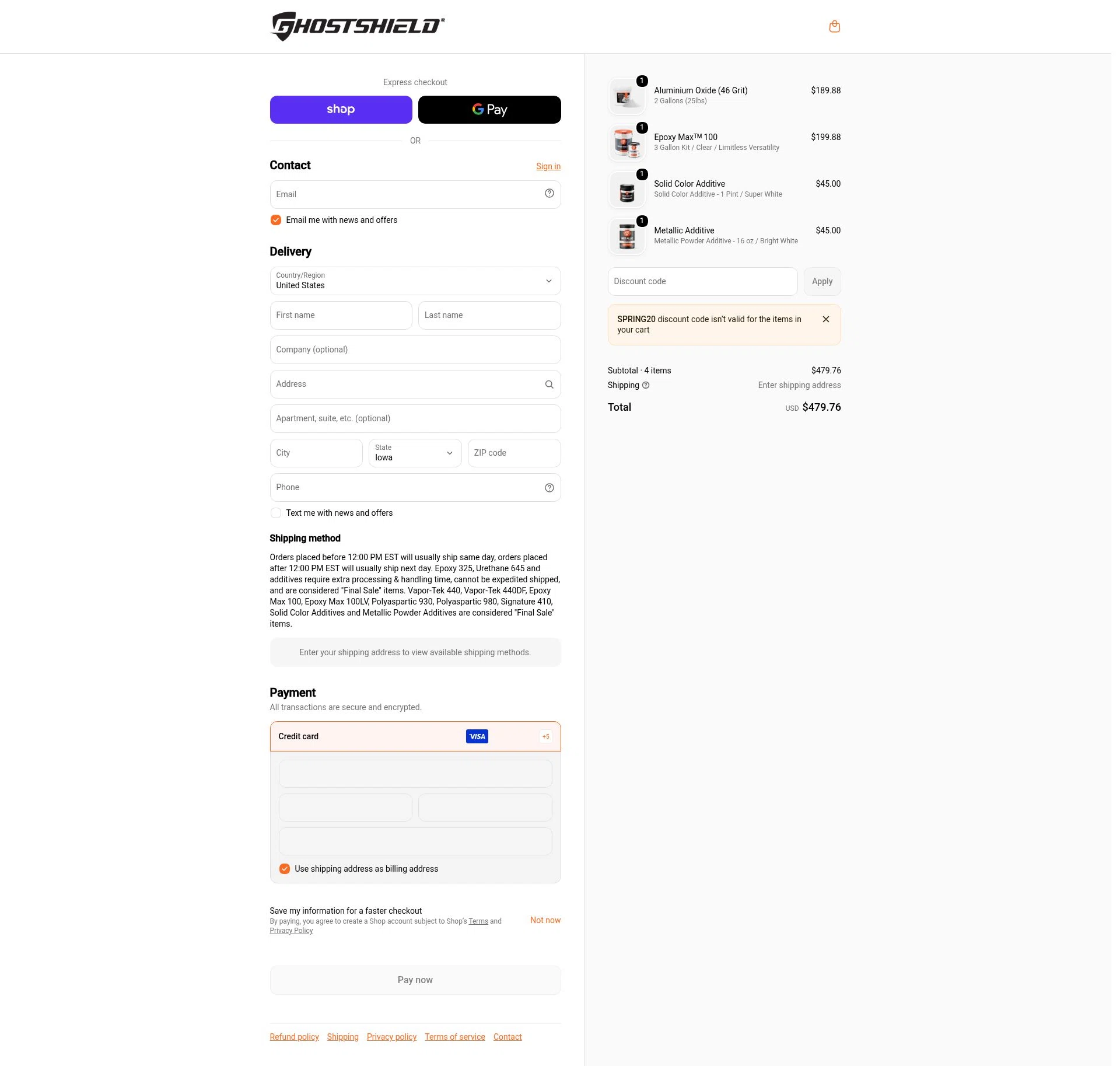 GHOSTSHIELD®

Express checkout

shop

G Pay

OR

Contact

Sign in

Email

Email me with news and offers

Delivery

Country/Region
United States

First name

Last name

Company (optional)

Address

Apartment, suite, etc. (optional)

City

State
Iowa

ZIP code

Phone

Text me with news and offers

Shipping method

Orders placed before 12:00 PM EST will usually ship same day, orders placed after 12:00 PM EST will usually ship next day. Epoxy 325, Urethane 645 and additives require extra processing & handling time, cannot be expedited shipped, and are considered "Final Sale" items. Vapor-Tek 440, Vapor-Tek 440DF, Epoxy Max 100, Epoxy Max 100LV, Polyaspartic 930, Polyaspartic 980, Signature 410, Solid Color Additives and Metallic Powder Additives are considered "Final Sale" items.

Enter your shipping address to view available shipping methods.

Payment

All transactions are secure and encrypted.

Credit card

VISA

+5

Use shipping address as billing address

Save my information for a faster checkout

By paying, you agree to create a Shop account subject to Shop's Terms and Privacy Policy

Not now

Pay now

Refund policy Shipping Privacy policy Terms of service Contact

1
Aluminium Oxide (46 Grit)
2 Gallons (25lbs)
$189.88

1
Epoxy Max™ 100
3 Gallon Kit / Clear / Limitless Versatility
$199.88

1
Solid Color Additive
Solid Color Additive - 1 Pint / Super White
$45.00

1
Metallic Additive
Metallic Powder Additive - 16 oz / Bright White
$45.00

Discount code

Apply

SPRING20 discount code isn't valid for the items in your cart

Subtotal · 4 items $479.76

Shipping Enter shipping address

Total USD $479.76